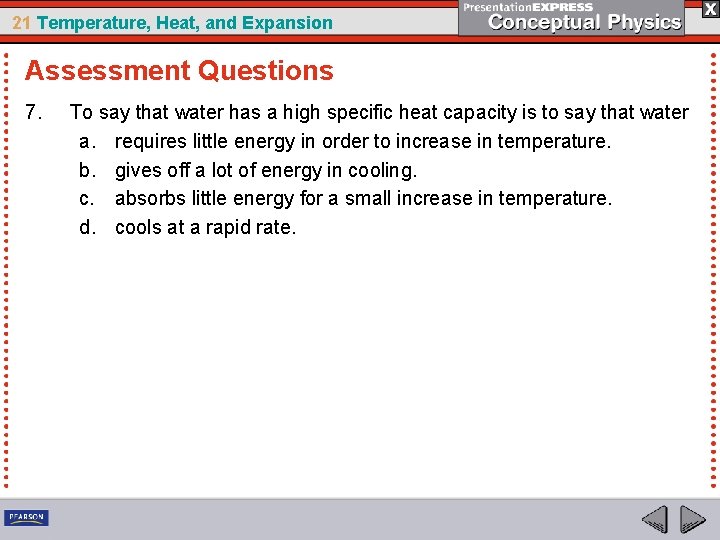 21 Temperature, Heat, and Expansion

PresentationEXPRESS
Conceptual Physics

X

Assessment Questions

7. To say that water has a high specific heat capacity is to say that water

a. requires little energy in order to increase in temperature.
b. gives off a lot of energy in cooling.
c. absorbs little energy for a small increase in temperature.
d. cools at a rapid rate.

PEARSON